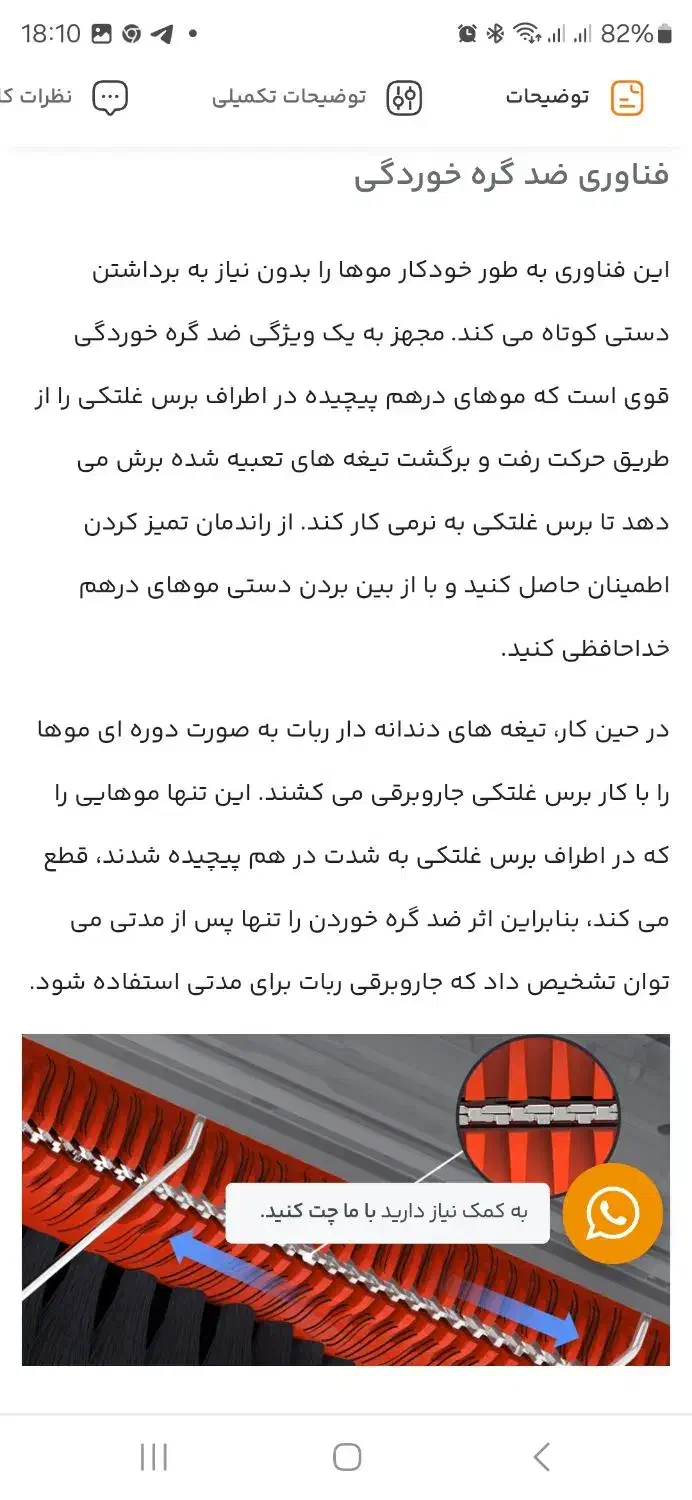 18:10 82%

توضیحات توضیحات تکمیلی نظرات ک

فناوری ضد گره خوردگی

این فناوری به طور خودکار موها را بدون نیاز به برداشتن دستی کوتاه می کند. مجهز به یک ویژگی ضد گره خوردگی قوی است که موهای درهم پیچیده در اطراف برس غلتکی را از طریق حرکت رفت و برگشت تیغه های تعبیه شده برش می دهد تا برس غلتکی به نرمی کار کند. از راندمان تمیز کردن اطمینان حاصل کنید و با از بین بردن دستی موهای درهم خداحافظی کنید.

در حین کار، تیغه های دندانه دار ربات به صورت دوره ای موها را با کار برس غلتکی جاروبرقی می کشند. این تنها موهایی را که در اطراف برس غلتکی به شدت در هم پیچیده شدند، قطع می کند، بنابراین اثر ضد گره خوردن را تنها پس از مدتی می توان تشخیص داد که جاروبرقی ربات برای مدتی استفاده شود.

به کمک نیاز دارید با ما چت کنید.